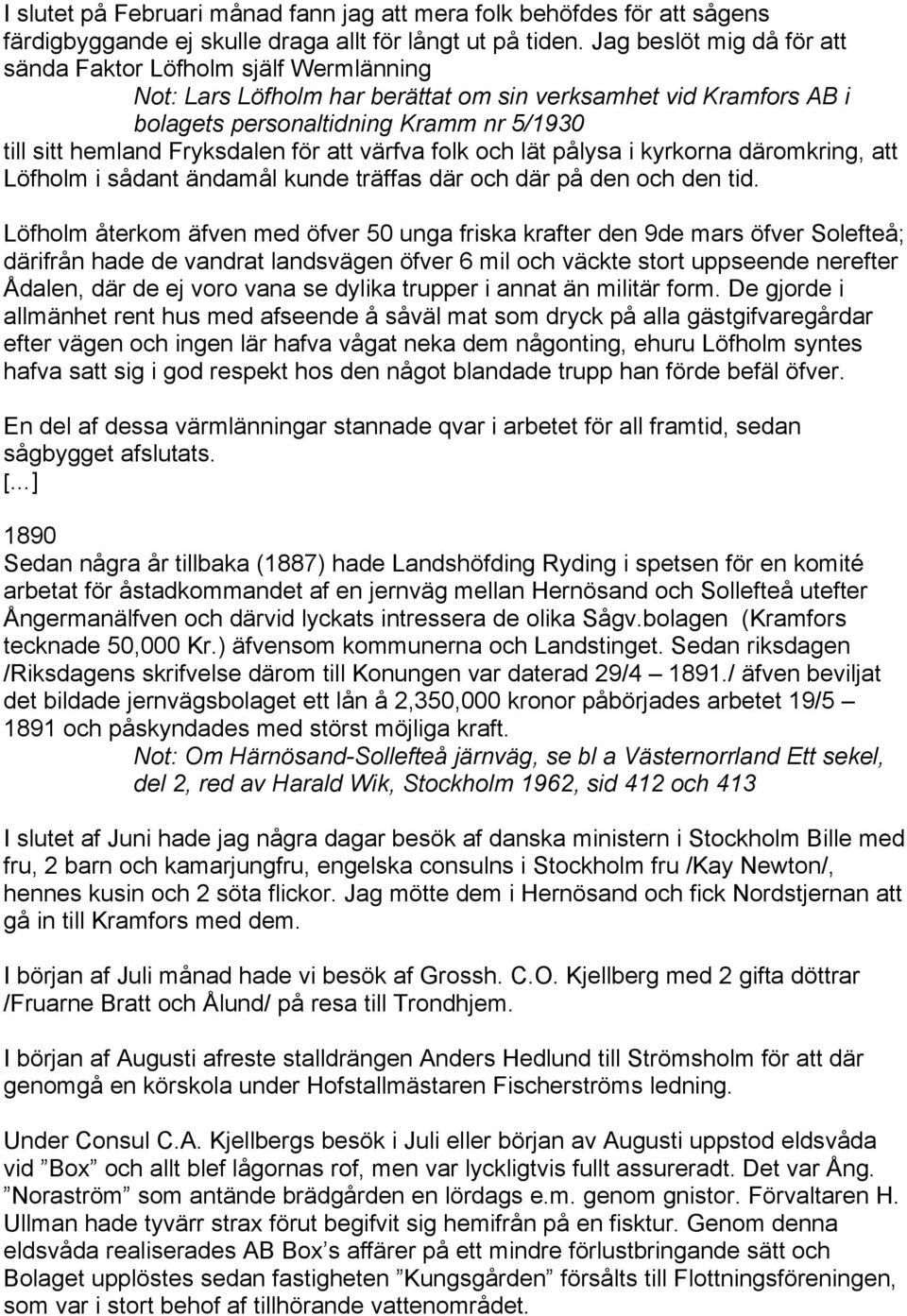 I slutet på Februari månad fann jag att mera folk behöfdes för att sågens färdigbyggande ej skulle draga allt för långt ut på tiden. Jag beslöt mig då för att sända Faktor Löfholm själf Wermlänning

Not: Lars Löfholm har berättat om sin verksamhet vid Kramfors AB i bolagets personaltidning Kramm nr 5/1930

till sitt hemland Fryksdalen för att värfva folk och lät pålysa i kyrkorna däromkring, att Löfholm i sådant ändamål kunde träffas där och där på den och den tid.

Löfholm återkom äfven med öfver 50 unga friska krafter den 9de mars öfver Solefteå; därifrån hade de vandrat landsvägen öfver 6 mil och väckte stort uppseende nerefter Ådalen, där de ej voro vana se dylika trupper i annat än militär form. De gjorde i allmänhet rent hus med afseende å såväl mat som dryck på alla gästgifvaregårdar efter vägen och ingen lär hafva vågat neka dem någonting, ehuru Löfholm syntes hafva satt sig i god respekt hos den något blandade trupp han förde befäl öfver.

En del af dessa värmlänningar stannade qvar i arbetet för all framtid, sedan sågbygget afslutats.
[...]

1890
Sedan några år tillbaka (1887) hade Landshöfding Ryding i spetsen för en komité arbetat för åstadkommandet af en jernväg mellan Hernösand och Sollefteå utefter Ångermanälfven och därvid lyckats intressera de olika Sågv.bolagen (Kramfors tecknade 50,000 Kr.) äfvensom kommunerna och Landstinget. Sedan riksdagen /Riksdagens skrifvelse därom till Konungen var daterad 29/4 – 1891./ äfven beviljat det bildade jernvägsbolaget ett lån å 2,350,000 kronor påbörjades arbetet 19/5 – 1891 och påskyndades med störst möjliga kraft.

Not: Om Härnösand-Sollefteå järnväg, se bl a Västernorrland Ett sekel, del 2, red av Harald Wik, Stockholm 1962, sid 412 och 413

I slutet af Juni hade jag några dagar besök af danska ministern i Stockholm Bille med fru, 2 barn och kamarjungfru, engelska consulns i Stockholm fru /Kay Newton/, hennes kusin och 2 söta flickor. Jag mötte dem i Hernösand och fick Nordstjernan att gå in till Kramfors med dem.

I början af Juli månad hade vi besök af Grossh. C.O. Kjellberg med 2 gifta döttrar /Fruarne Bratt och Ålund/ på resa till Trondhjem.

I början af Augusti afreste stalldrängen Anders Hedlund till Strömsholm för att där genomgå en körskola under Hofstallmästaren Fischerströms ledning.

Under Consul C.A. Kjellbergs besök i Juli eller början av Augusti uppstod eldsvåda vid ”Box” och allt blef lågornas rof, men var lyckligtvis fullt assureradt. Det var Ång. ”Noraström” som antände brädgården en lördags e.m. genom gnistor. Förvaltaren H. Ullman hade tyvärr strax förut begifvit sig hemifrån på en fisktur. Genom denna eldsvåda realiserades AB Box’s affärer på ett mindre förlustbringande sätt och Bolaget upplöstes sedan fastigheten ”Kungsgården” försålts till Flottningsföreningen, som var i stort behof af tillhörande vattenområdet.